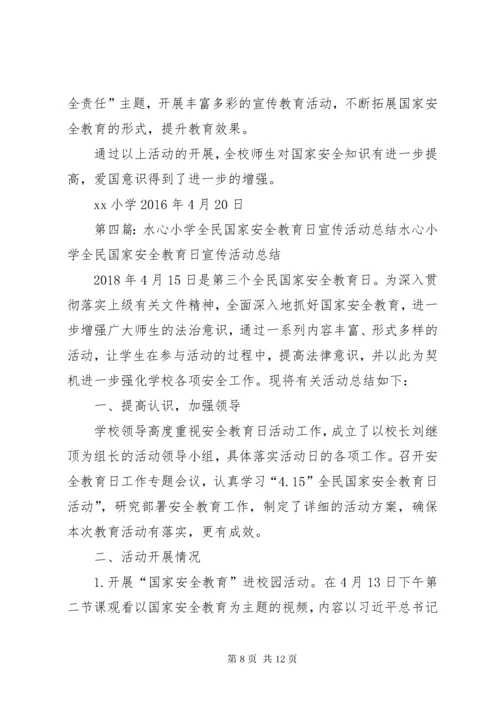 全责任”主题，开展丰富多彩的宣传教育活动，不断拓展国家安全教育的形式，提升教育效果。

通过以上活动的开展，全校师生对国家安全知识有进一步提高，爱国意识得到了进一步的增强。

xx 小学 2016 年 4 月 20 日

第四篇：水心小学全民国家安全教育日宣传活动总结水心小学全民国家安全教育日宣传活动总结

2018 年 4 月 15 日是第三个全民国家安全教育日。为深入贯彻落实上级有关文件精神，全面深入地抓好国家安全教育，进一步增强广大师生的法治意识，通过一系列内容丰富、形式多样的活动，让学生在参与活动的过程中，提高法律意识，并以此为契机进一步强化学校各项安全工作。现将有关活动总结如下：

一、提高认识，加强领导

学校领导高度重视安全教育日活动工作，成立了以校长刘继顶为组长的活动领导小组，具体落实活动日的各项工作。召开安全教育日工作专题会议，认真学习“4.15”全民国家安全教育日活动”，研究部署安全教育工作，制定了详细的活动方案，确保本次教育活动有落实，更有成效。

二、活动开展情况

1.开展“国家安全教育”进校园活动。在 4 月 13 日下午第二节课观看以国家安全教育为主题的视频，内容以习近平总书记

第 8 页 共 12 页